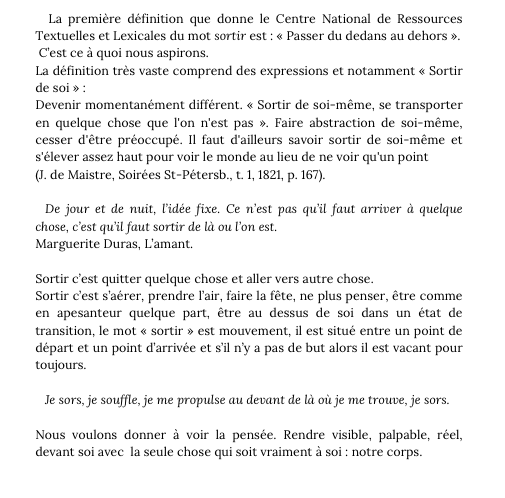 La première définition que donne le Centre National de Ressources Textuelles et Lexicales du mot sortir est : « Passer du dedans au dehors ». C'est ce à quoi nous aspirons.
La définition très vaste comprend des expressions et notamment « Sortir de soi » :
Devenir momentanément différent. « Sortir de soi-même, se transporter en quelque chose que l'on n'est pas ». Faire abstraction de soi-même, cesser d'être préoccupé. Il faut d'ailleurs savoir sortir de soi-même et s'élever assez haut pour voir le monde au lieu de ne voir qu'un point
(J. de Maistre, Soirées St-Pétersb., t. 1, 1821, p. 167).

De jour et de nuit, l'idée fixe. Ce n'est pas qu'il faut arriver à quelque chose, c'est qu'il faut sortir de là ou l'on est.
Marguerite Duras, L'amant.

Sortir c'est quitter quelque chose et aller vers autre chose.
Sortir c'est s'aérer, prendre l'air, faire la fête, ne plus penser, être comme en apesanteur quelque part, être au dessus de soi dans un état de transition, le mot « sortir » est mouvement, il est situé entre un point de départ et un point d'arrivée et s'il n'y a pas de but alors il est vacant pour toujours.

Je sors, je souffle, je me propulse au devant de là où je me trouve, je sors.

Nous voulons donner à voir la pensée. Rendre visible, palpable, réel, devant soi avec la seule chose qui soit vraiment à soi : notre corps.